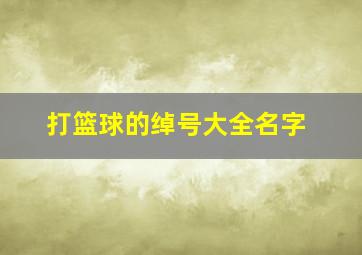 打篮球的绰号大全名字